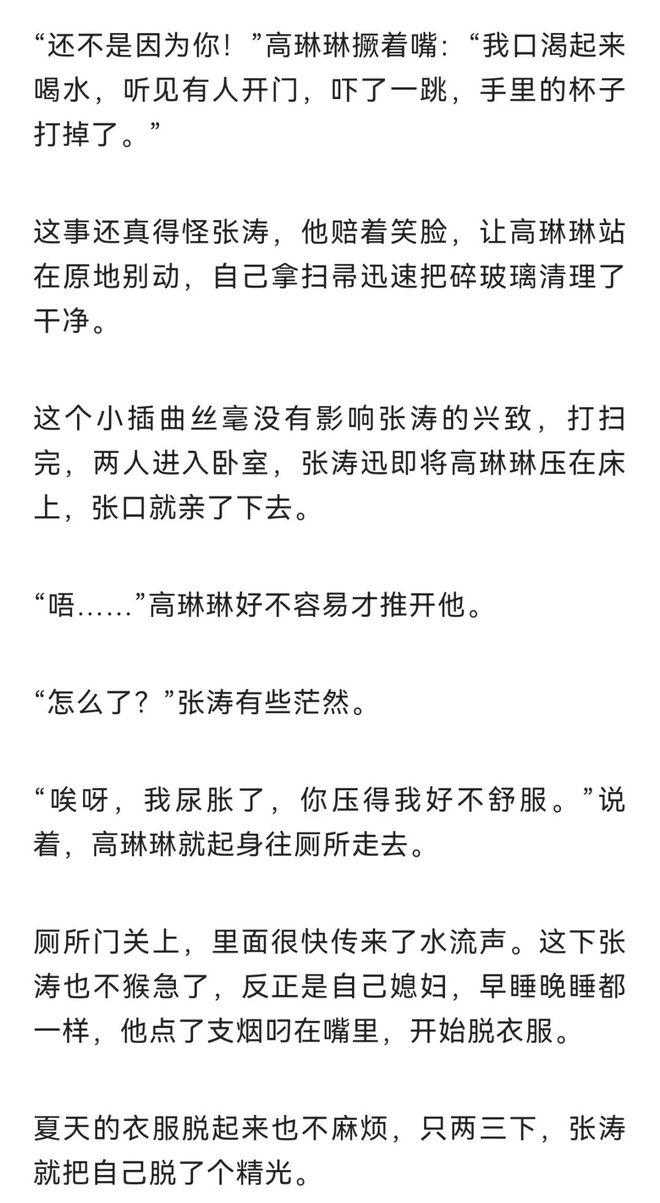 “还不是因为你！”高琳琳撅着嘴：“我口渴起来喝水，听见有人开门，吓了一跳，手里的杯子打掉了。”

这事还真得怪张涛，他赔着笑脸，让高琳琳站在原地别动，自己拿扫帚迅速把碎玻璃清理了干净。

这个小插曲丝毫没有影响张涛的兴致，打扫完，两人进入卧室，张涛迅即将高琳琳压在床上，张口就亲了下去。

“唔……”高琳琳好不容易才推开他。

“怎么了？”张涛有些茫然。

“唉呀，我尿胀了，你压得我好不舒服。”说着，高琳琳就起身往厕所走去。

厕所门关上，里面很快传来了水流声。这下张涛也不猴急了，反正是自己媳妇，早睡晚睡都一样，他点了支烟叼在嘴里，开始脱衣服。

夏天的衣服脱起来也不麻烦，只两三下，张涛就把自己脱了个精光。